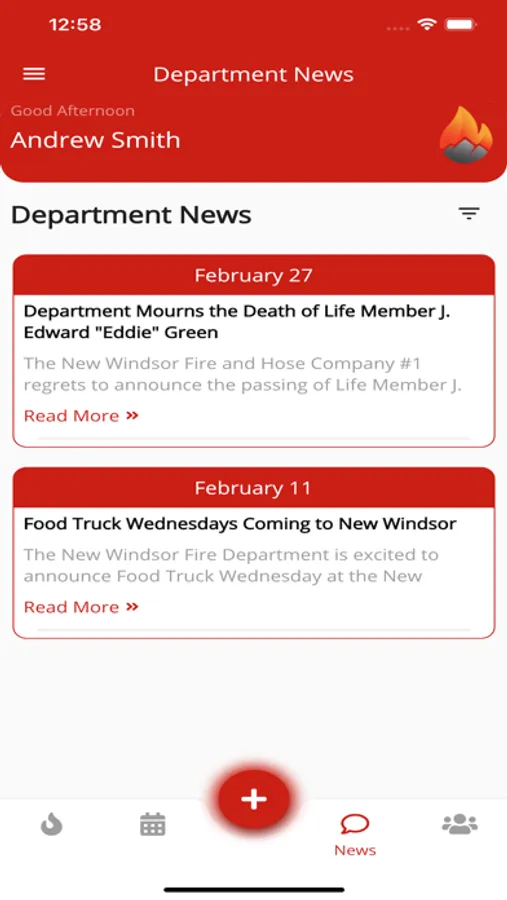 12:58

Department News

Good Afternoon

Andrew Smith

Department News

February 27

Department Mourns the Death of Life Member J. Edward "Eddie" Green

The New Windsor Fire and Hose Company #1 regrets to announce the passing of Life Member J.

Read More »

February 11

Food Truck Wednesdays Coming to New Windsor

The New Windsor Fire Department is excited to announce Food Truck Wednesday at the New

Read More »

+

News